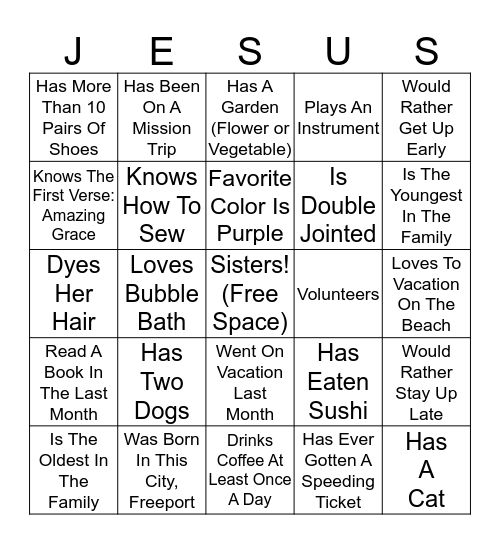 | J | E | S | U | S |
|---|---|---|---|---|
| Has More Than 10 Pairs Of Shoes | Has Been On A Mission Trip | Has A Garden (Flower or Vegetable) | Plays An Instrument | Would Rather Get Up Early |
| Knows The First Verse: Amazing Grace | Knows How To Sew | Favorite Color Is Purple | Is Double Jointed | Is The Youngest In The Family |
| Dyes Her Hair | Loves Bubble Bath | Sisters! (Free Space) | Volunteers | Loves To Vacation On The Beach |
| Read A Book In The Last Month | Has Two Dogs | Went On Vacation Last Month | Has Eaten Sushi | Would Rather Stay Up Late |
| Is The Oldest In The Family | Was Born In This City, Freeport | Drinks Coffee At Least Once A Day | Has Ever Gotten A Speeding Ticket | Has A Cat |